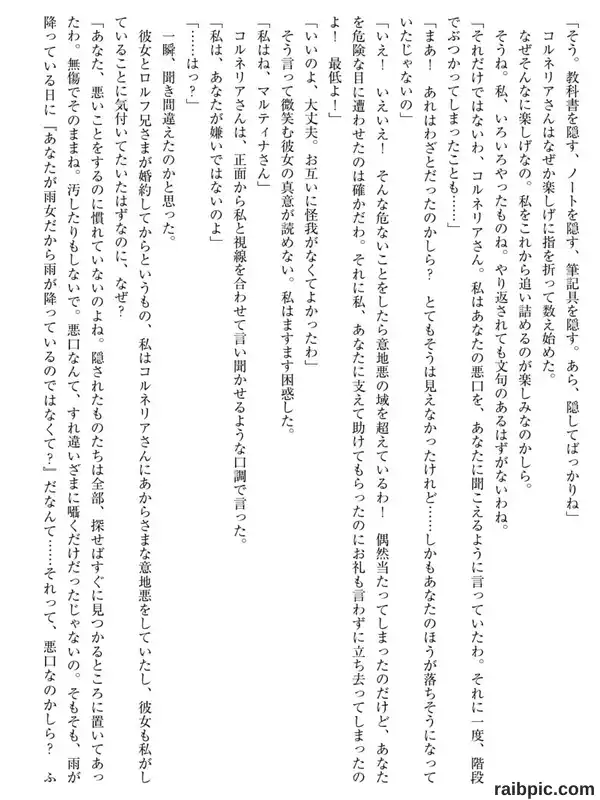 「そう。教科書を隠す、ノートを隠す、筆記具を隠す。あら、隠してばっかりね」
コルネリアさんはなぜか楽しげに指を折って数え始めた。
なぜそんなに楽しげなの。私をこれから追い詰めるのが楽しみなのかしら。
そうね。私、いろいろやったものね。やり返されても文句のあるはずがないわね。
「それだけではないわ、コルネリアさん。私はあなたの悪口を、あなたに聞こえるように言っていたわ。それに一度、階段でぶつかってしまったことも……」
「まあ！　あれはわざとだったのかしら？　とてもそうは見えなかったけれど……しかもあなたのほうが落ちそうになっていたじゃないの」
「いえ！　いえいえ！　そんな危ないことをしたら意地悪の域を超えているわ！　偶然当たってしまったのだけど、あなたを危険な目に遭わせたのは確かだわ。それに私、あなたに支えて助けてもらったのにお礼も言わずに立ち去ってしまったのよ！　最低よ！」
「いいのよ、大丈夫。お互いに怪我がなくてよかったわ」
そう言って微笑む彼女の真意が読めない。私はますます困惑した。
「私はね、マルティナさん」
コルネリアさんは、正面から私と視線を合わせて言い聞かせるような口調で言った。
「私は、あなたが嫌いではないのよ」
「……はっ？」
一瞬、聞き間違えたのかと思った。
彼女とロルフ兄さまが婚約してからというもの、私はコルネリアさんにあからさまな意地悪をしていたし、彼女も私がしていることに気付いていたはずなのに、なぜ？
「あなた、悪いことをするのに慣れていないのよね。隠されたものたちは全部、探せばすぐに見つかるところに置いてあったわ。無傷でそのままね。汚したりもしないで。悪口なんて、すれ違いざまに囁くだけだったじゃないの。そもそも、雨が降っている日に『あなたが雨女だから雨が降っているのではなくて？』だなんて……それって、悪口なのかしら？　ふ

raibpic.com